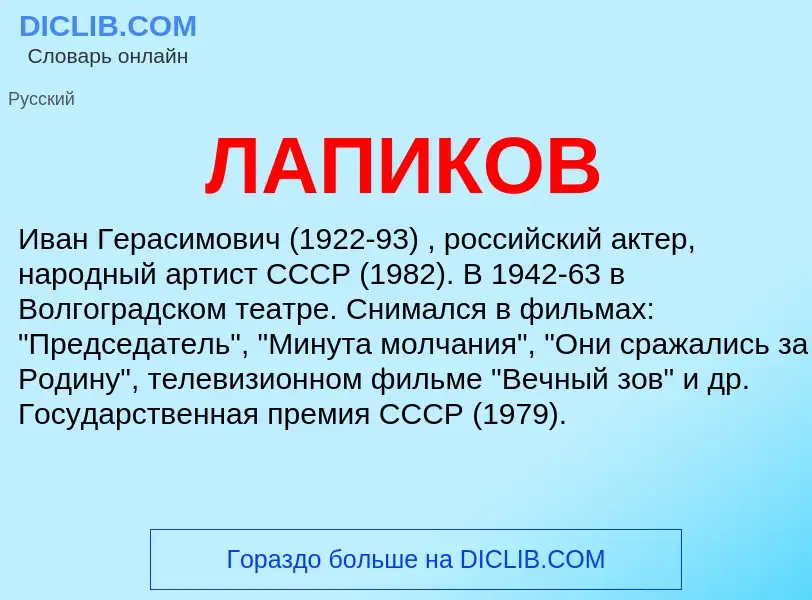 DICLIB.COM
Словарь онлайн

Русский

ЛАПИКОВ

Иван Герасимович (1922-93) , российский актер, народный артист СССР (1982). В 1942-63 в Волгоградском театре. Снимался в фильмах: "Председатель", "Минута молчания", "Они сражались за Родину", телевизионном фильме "Вечный зов" и др. Государственная премия СССР (1979).

Гораздо больше на DICLIB.COM